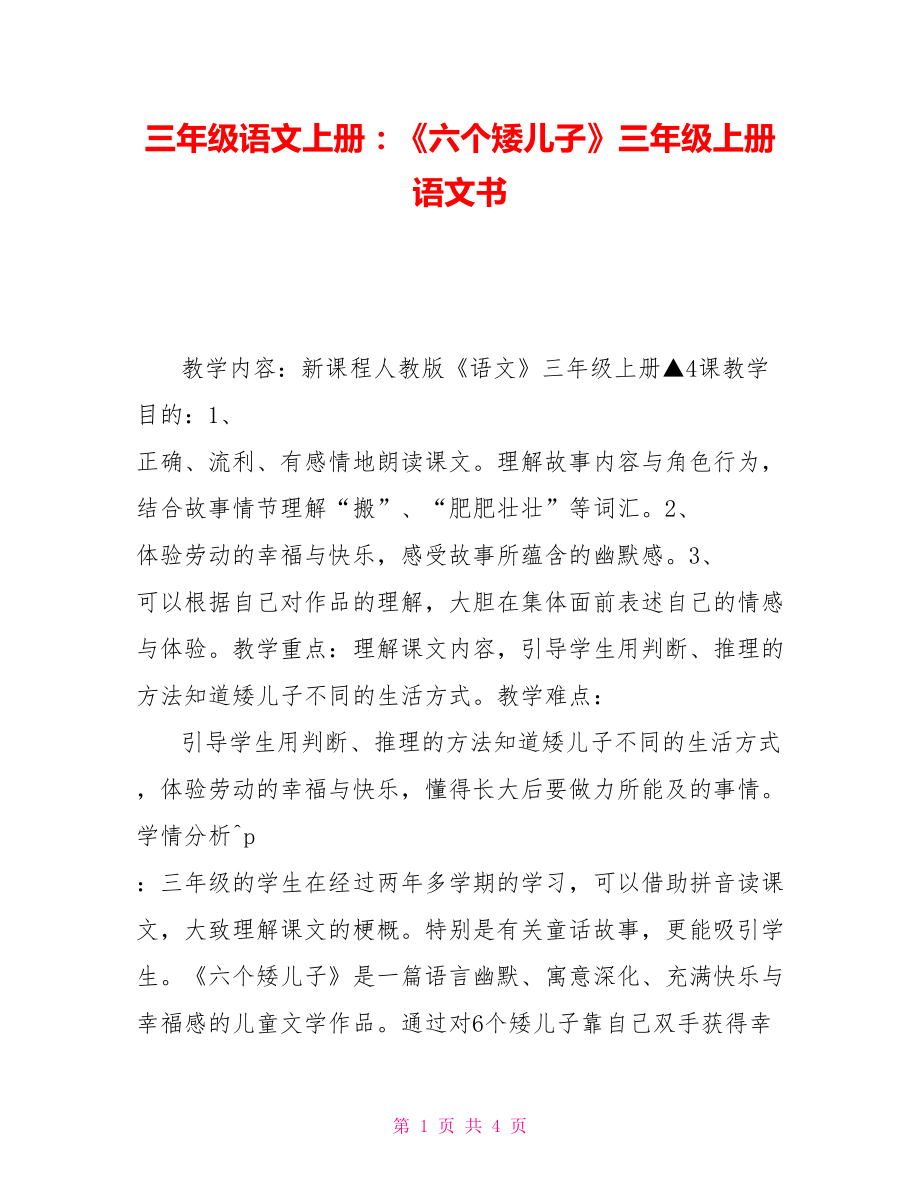 三年级语文上册：《六个矮儿子》三年级上册语文书

教学内容：新课程人教版《语文》三年级上册▲4课教学目的：1、
正确、流利、有感情地朗读课文。理解故事内容与角色行为，结合故事情节理解“搬”、“肥肥壮壮”等词汇。2、
体验劳动的幸福与快乐，感受故事所蕴含的幽默感。3、
可以根据自己对作品的理解，大胆在集体面前表述自己的情感与体验。教学重点：理解课文内容，引导学生用判断、推理的方法知道矮儿子不同的生活方式。教学难点：

引导学生用判断、推理的方法知道矮儿子不同的生活方式，体验劳动的幸福与快乐，懂得长大后要做力所能及的事情。学情分析^p
：三年级的学生在经过两年多学期的学习，可以借助拼音读课文，大致理解课文的梗概。特别是有关童话故事，更能吸引学生。《六个矮儿子》是一篇语言幽默、寓意深化、充满快乐与幸福感的儿童文学作品。通过对6个矮儿子靠自己双手获得幸

第 1 页 共 4 页